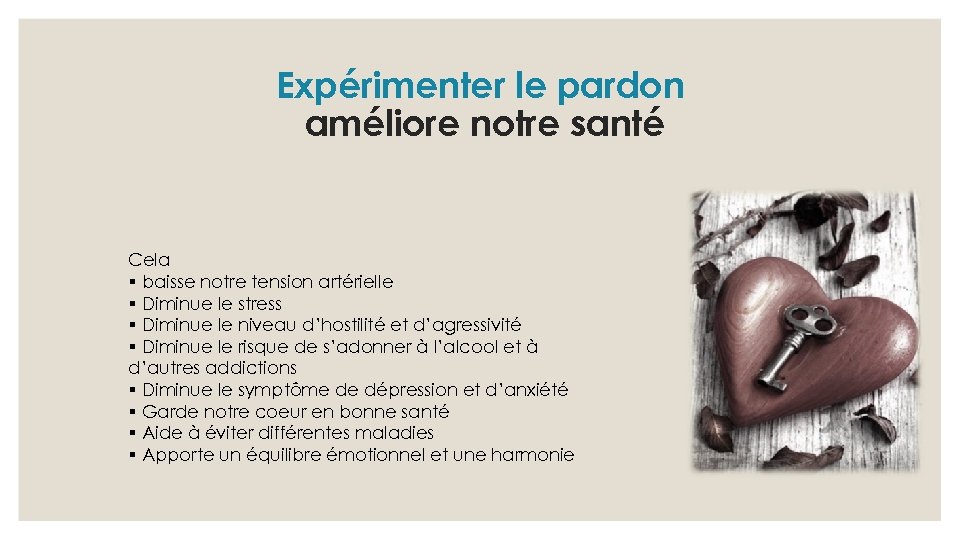 Expérimenter le pardon
améliore notre santé

Cela
▪ baisse notre tension artérielle
▪ Diminue le stress
▪ Diminue le niveau d'hostilité et d'agressivité
▪ Diminue le risque de s'adonner à l'alcool et à d'autres addictions
▪ Diminue le symptôme de dépression et d'anxiété
▪ Garde notre coeur en bonne santé
▪ Aide à éviter différentes maladies
▪ Apporte un équilibre émotionnel et une harmonie